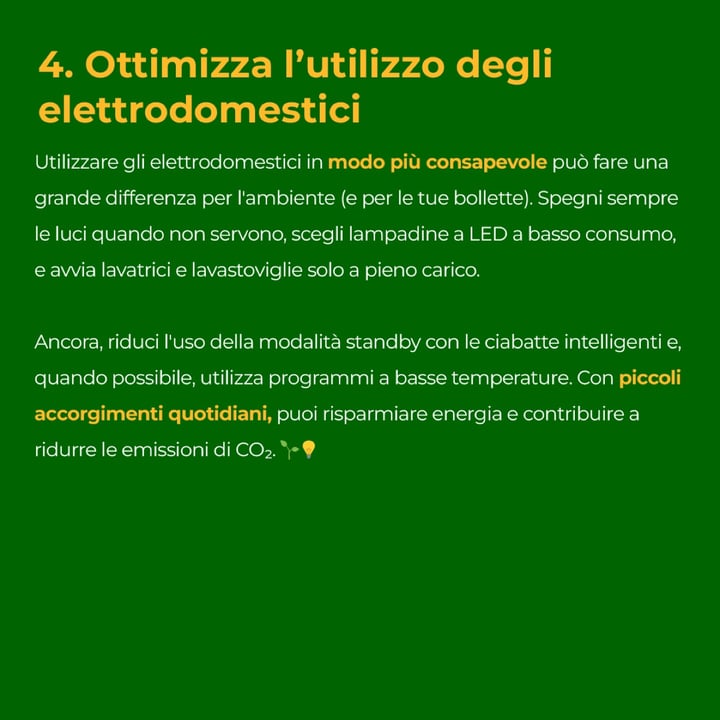 4. Ottimizza l’utilizzo degli elettrodomestici

Utilizzare gli elettrodomestici in modo più consapevole può fare una grande differenza per l'ambiente (e per le tue bollette). Spegni sempre le luci quando non servono, scegli lampadine a LED a basso consumo, e avvia lavatrici e lavastoviglie solo a pieno carico.

Ancora, riduci l'uso della modalità standby con le ciabatte intelligenti e, quando possibile, utilizza programmi a basse temperature. Con piccoli accorgimenti quotidiani, puoi risparmiare energia e contribuire a ridurre le emissioni di $CO_2$. 🌱💡